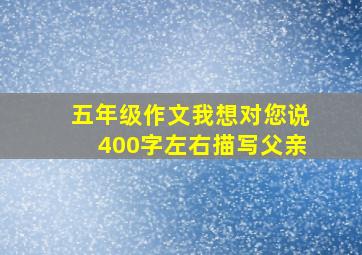 五年级作文我想对您说
400字左右描写父亲